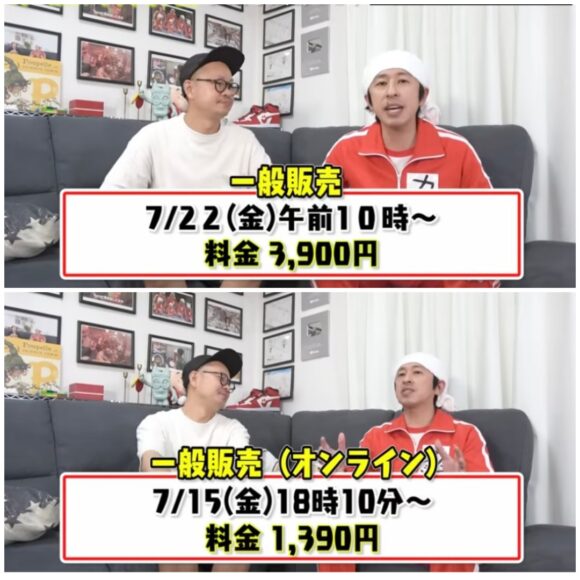 一般販売
7/22(金)午前10時～
料金 3,900円

一般販売（オンライン）
7/15(金)18時10分～
料金 1,390円